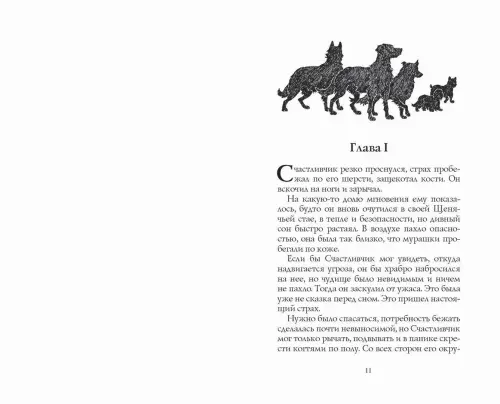 Глава I

Счастливчик резко проснулся, страх пробежал по его шерсти, защекотал кости. Он вскочил на ноги и зарычал.

На какую-то долю мгновения ему показалось, будто он вновь очутился в своей Щенячьей стае, в тепле и безопасности, но дивный сон быстро растаял. В воздухе пахло опасностью, она была так близко, что мурашки пробегали по коже.

Если бы Счастливчик мог увидеть, откуда надвигается угроза, он бы храбро набросился на нее, но чудище было невидимым и ничем не пахло. Тогда он заскулил от ужаса. Это была уже не сказка перед сном. Это пришел настоящий страх.

Нужно было спасаться, потребность бежать сделалась почти невыносимой, но Счастливчик мог только рычать, подвывать и в панике скрести когтями по полу. Со всех сторон его окру-

11